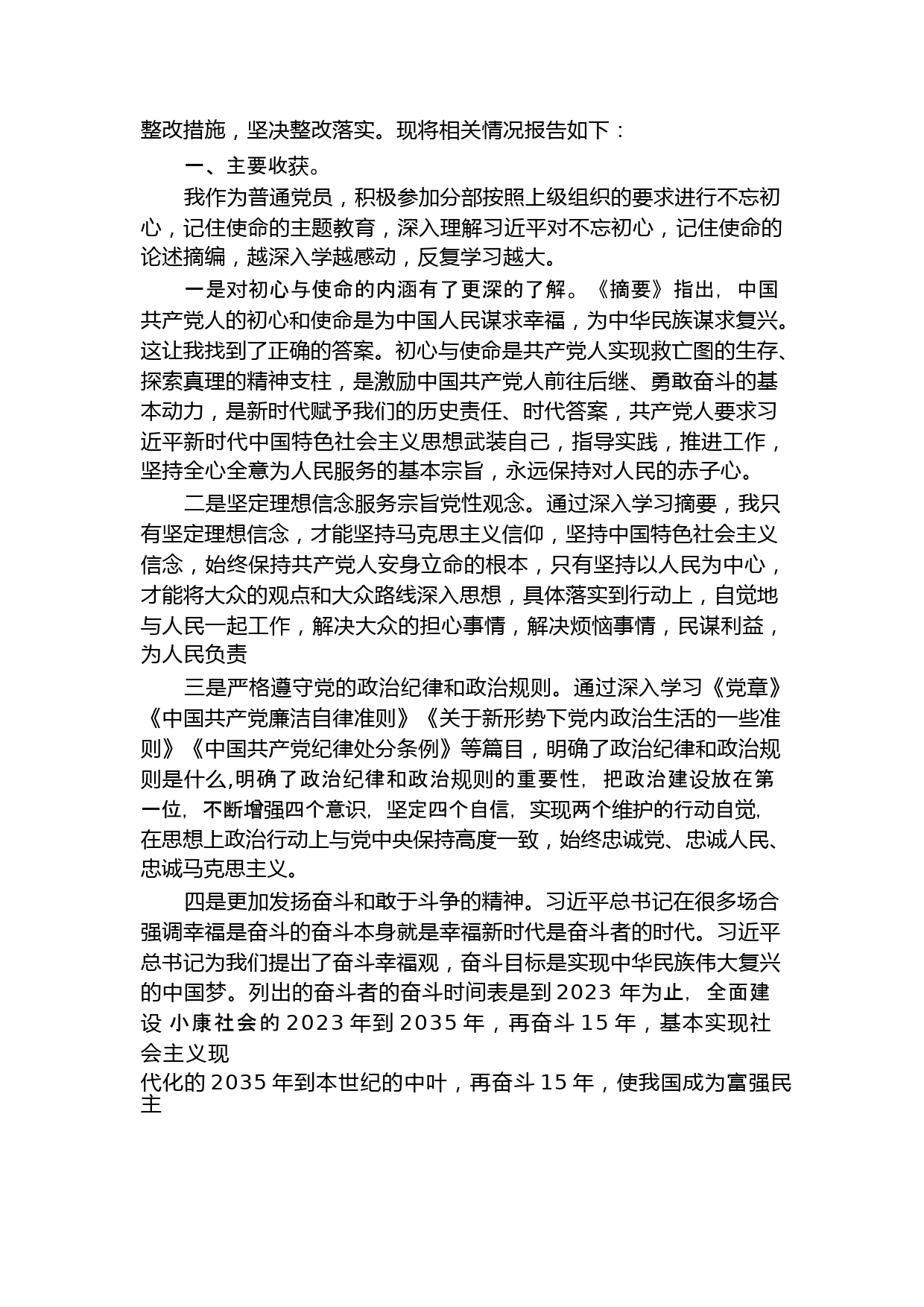 整改措施，坚决整改落实。现将相关情况报告如下：

一、主要收获。

我作为普通党员，积极参加分部按照上级组织的要求进行不忘初心，记住使命的主题教育，深入理解习近平对不忘初心，记住使命的论述摘编，越深入学越感动，反复学习越大。

一是对初心与使命的内涵有了更深的了解。《摘要》指出，中国共产党人的初心和使命是为中国人民谋求幸福，为中华民族谋求复兴。这让我找到了正确的答案。初心与使命是共产党人实现救亡图的生存、探索真理的精神支柱，是激励中国共产党人前往后继、勇敢奋斗的基本动力，是新时代赋予我们的历史责任、时代答案，共产党人要求习近平新时代中国特色社会主义思想武装自己，指导实践，推进工作，坚持全心全意为人民服务的基本宗旨，永远保持对人民的赤子心。

二是坚定理想信念服务宗旨党性观念。通过深入学习摘要，我只有坚定理想信念，才能坚持马克思主义信仰，坚持中国特色社会主义信念，始终保持共产党人安身立命的根本，只有坚持以人民为中心，才能将大众的观点和大众路线深入思想，具体落实到行动上，自觉地与人民一起工作，解决大众的担心事情，解决烦恼事情，民谋利益，为人民负责

三是严格遵守党的政治纪律和政治规则。通过深入学习《党章》《中国共产党廉洁自律准则》《关于新形势下党内政治生活的一些准则》《中国共产党纪律处分条例》等篇目，明确了政治纪律和政治规则是什么,明确了政治纪律和政治规则的重要性，把政治建设放在第一位，不断增强四个意识，坚定四个自信，实现两个维护的行动自觉，在思想上政治行动上与党中央保持高度一致，始终忠诚党、忠诚人民、忠诚马克思主义。

四是更加发扬奋斗和敢于斗争的精神。习近平总书记在很多场合强调幸福是奋斗的奋斗本身就是幸福新时代是奋斗者的时代。习近平总书记为我们提出了奋斗幸福观，奋斗目标是实现中华民族伟大复兴的中国梦。列出的奋斗者的奋斗时间表是到 2023 年为止，全面建设 小康社会的 2023 年到 2035 年，再奋斗 15 年，基本实现社会主义现
代化的 2035 年到本世纪的中叶，再奋斗 15 年，使我国成为富强民主